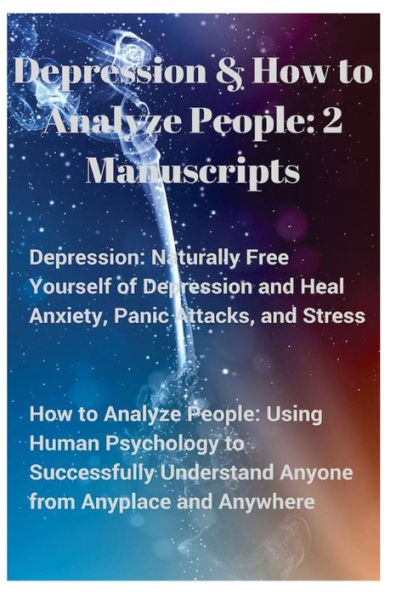 Depression & How to Analyze People: 2 Manuscripts

Depression: Naturally Free Yourself of Depression and Heal Anxiety, Panic Attacks, and Stress

How to Analyze People: Using Human Psychology to Successfully Understand Anyone from Anyplace and Anywhere